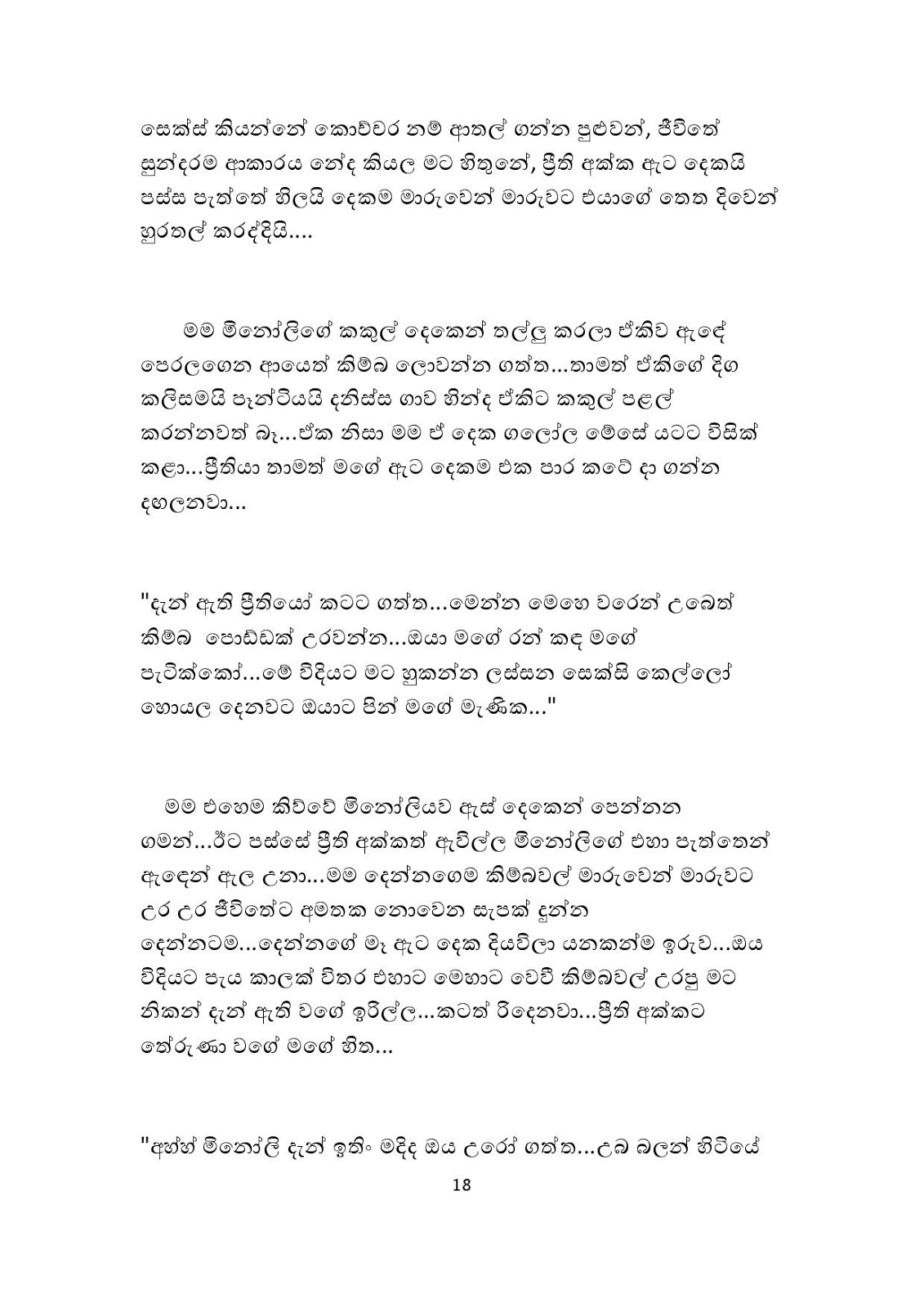 සෙක්ස් කියන්නේ කොච්චර නම් ආතල් ගන්න පුළුවන්, ජීවිතේ සුන්දරම ආකාරය නේද කියල මට හිතුනේ, ප්‍රීති අක්ක ඇට දෙකයි පස්ස පැත්තේ හිලයි දෙකම මාරුවෙන් මාරුවට එයාගේ තෙත දිවෙන් හුරතල් කරද්දියි....

මම මිනෝලිගේ කකුල් දෙකෙන් තල්ලු කරලා ඒකිව ඇඳේ පෙරලගෙන ආයෙත් කිම්බ ලොවන්න ගත්ත...තාමත් ඒකිගේ දිග කලිසමයි පැන්ටියයි දනිස්ස ගාව හින්ද ඒකිට කකුල් පළල් කරන්නවත් බෑ...ඒක නිසා මම ඒ දෙක ගලෝල මේසේ යටට විසික් කළා...ප්‍රීතියා තාමත් මගේ ඇට දෙකම එක පාර කටේ දා ගන්න දඟලනවා...

"දැන් ඇති ප්‍රීතියෝ කටට ගත්ත...මෙන්න මෙහෙ වරෙන් උබෙත් කිම්බ පොඩ්ඩක් උරවන්න...ඔයා මගේ රන් කඳ මගේ පැටික්කෝ...මේ විදියට මට හුකන්න ලස්සන සෙක්සි කෙල්ලෝ හොයල දෙනවට ඔයාට පින් මගේ මැණික..."

මම එහෙම කිව්වේ මිනෝලියව ඇස් දෙකෙන් පෙන්නන ගමන්...ඊට පස්සේ ප්‍රීති අක්කත් ඇවිල්ල මිනෝලිගේ එහා පැත්තෙන් ඇඳෙන් ඇල උනා...මම දෙන්නගෙම කිම්බවල් මාරුවෙන් මාරුවට උර උර ජීවිතේට අමතක නොවෙන සැපක් දුන්න දෙන්නටම...දෙන්නගේ මෑ ඇට දෙක දියවිලා යනකන්ම ඉරුව...ඔය විදියට පැය කාලක් විතර එහාට මෙහාට වෙවී කිම්බවල් උරපු මට නිකන් දැන් ඇති වගේ ඉරිල්ල...කටත් රිදෙනවා...ප්‍රීති අක්කට තේරුණා වගේ මගේ හිත...

"අහ්හ් මිනෝලි දැන් ඉතිං මදිද ඔය උරෝ ගත්ත...උබ බලන් හිටියේ

18